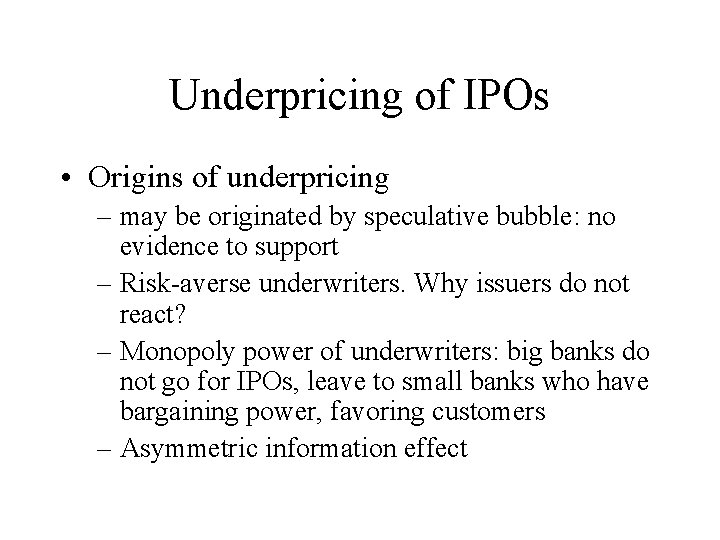 Underpricing of IPOs

• Origins of underpricing
– may be originated by speculative bubble: no evidence to support
– Risk-averse underwriters. Why issuers do not react?
– Monopoly power of underwriters: big banks do not go for IPOs, leave to small banks who have bargaining power, favoring customers
– Asymmetric information effect